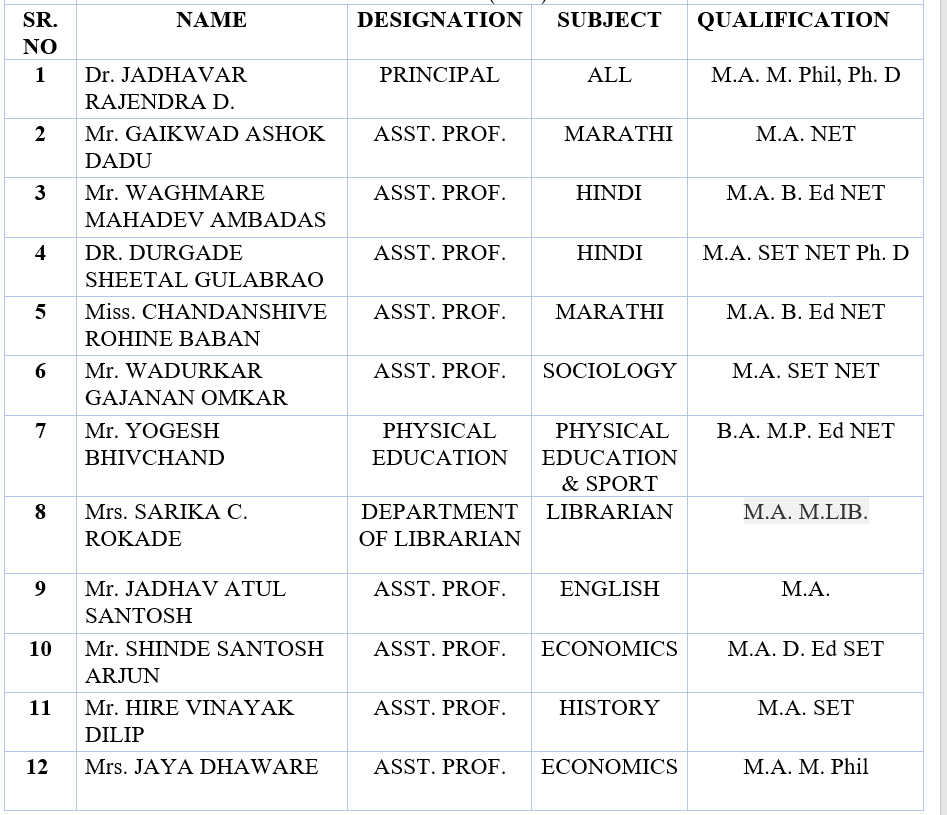 | SR. NO | NAME | DESIGNATION | SUBJECT | QUALIFICATION |
|---|---|---|---|---|
| 1 | Dr. JADHAVAR RAJENDRA D. | PRINCIPAL | ALL | M.A. M. Phil, Ph. D |
| 2 | Mr. GAIKWAD ASHOK DADU | ASST. PROF. | MARATHI | M.A. NET |
| 3 | Mr. WAGHMARE MAHADEV AMBADAS | ASST. PROF. | HINDI | M.A. B. Ed NET |
| 4 | DR. DURGADE SHEETAL GULABRAO | ASST. PROF. | HINDI | M.A. SET NET Ph. D |
| 5 | Miss. CHANDANSHIVE ROHINE BABAN | ASST. PROF. | MARATHI | M.A. B. Ed NET |
| 6 | Mr. WADURKAR GAJANAN OMKAR | ASST. PROF. | SOCIOLOGY | M.A. SET NET |
| 7 | Mr. YOGESH BHIVCHAND | PHYSICAL EDUCATION | PHYSICAL EDUCATION & SPORT | B.A. M.P. Ed NET |
| 8 | Mrs. SARIKA C. ROKADE | DEPARTMENT OF LIBRARIAN | LIBRARIAN | M.A. M.LIB. |
| 9 | Mr. JADHAV ATUL SANTOSH | ASST. PROF. | ENGLISH | M.A. |
| 10 | Mr. SHINDE SANTOSH ARJUN | ASST. PROF. | ECONOMICS | M.A. D. Ed SET |
| 11 | Mr. HIRE VINAYAK DILIP | ASST. PROF. | HISTORY | M.A. SET |
| 12 | Mrs. JAYA DHAWARE | ASST. PROF. | ECONOMICS | M.A. M. Phil |